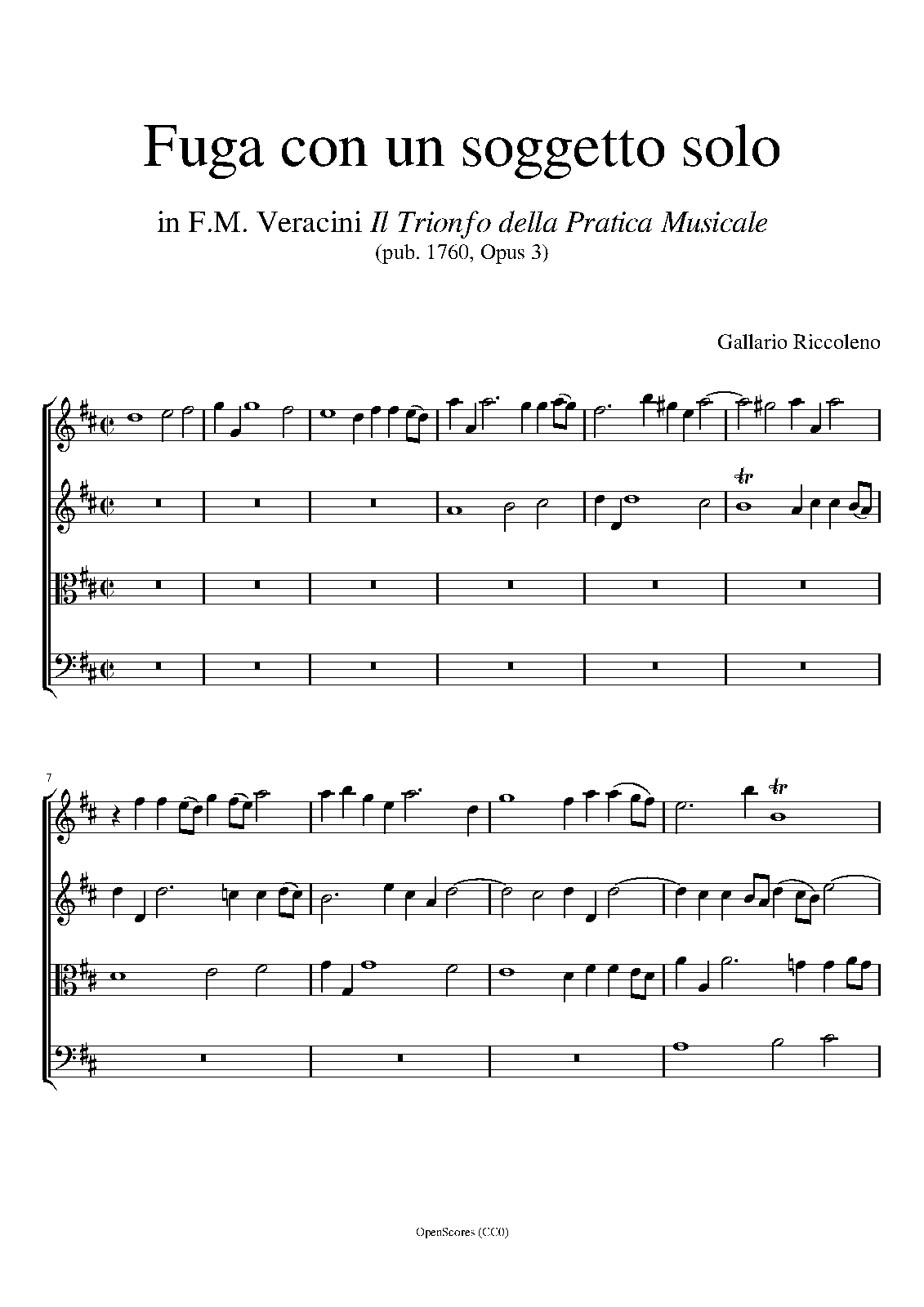 Fuga con un soggetto solo

in F.M. Veracini Il Trionfo della Pratica Musicale
(pub. 1760, Opus 3)

Gallario Riccoleno

tr

7

tr

OpenScores (CC0)